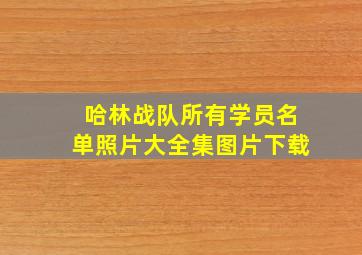 哈林战队所有学员名单照片大全集图片下载